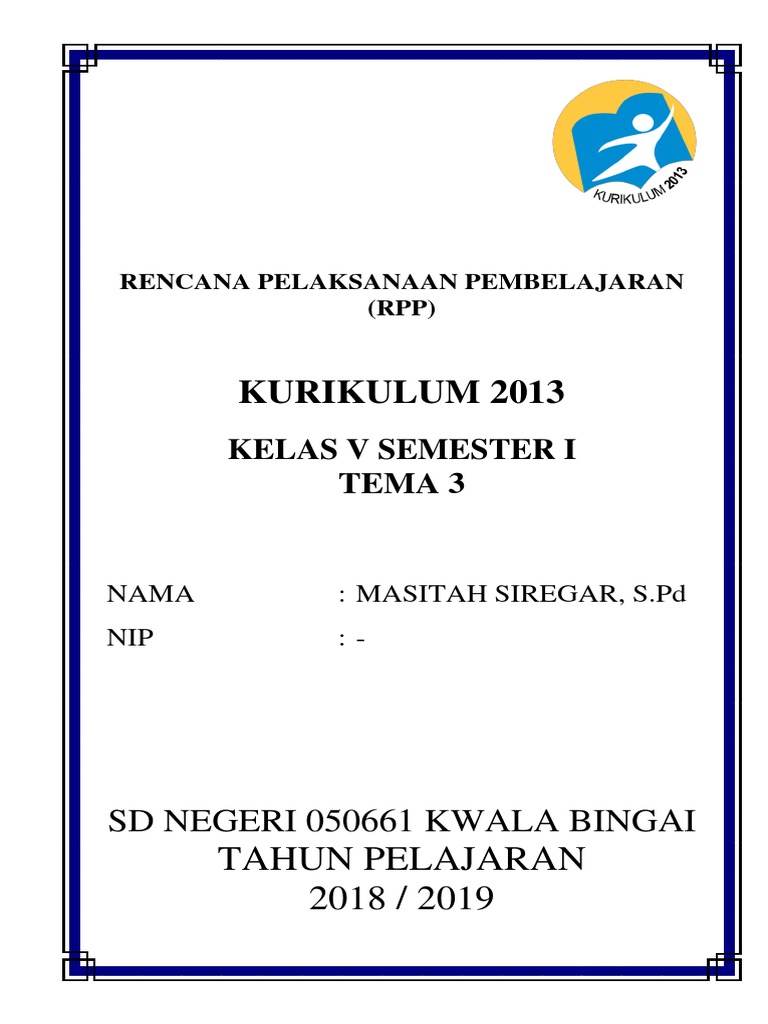 KURIKULUM 2013

RENCANA PELAKSANAAN PEMBELAJARAN (RPP)

KURIKULUM 2013

KELAS V SEMESTER I
TEMA 3

NAMA : MASITAH SIREGAR, S.Pd
NIP : -

SD NEGERI 050661 KWALA BINGAI
TAHUN PELAJARAN
2018 / 2019